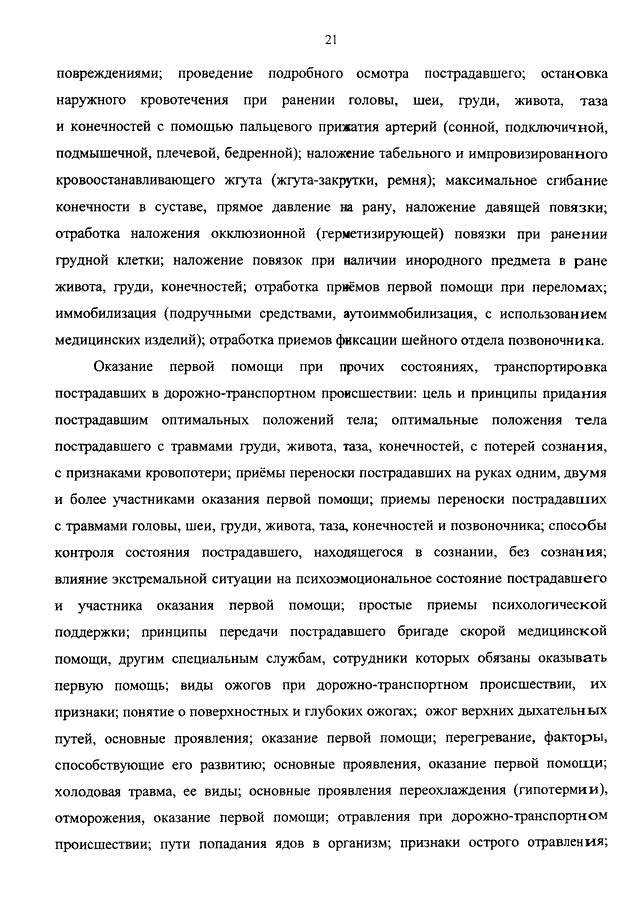 21

повреждениями; проведение подробного осмотра пострадавшего; остановка наружного кровотечения при ранении головы, шеи, груди, живота, таза и конечностей с помощью пальцевого прижатия артерий (сонной, подключичной, подмышечной, плечевой, бедренной); наложение табельного и импровизированного кровоостанавливающего жгута (жгута-закрутки, ремня); максимальное сгибание конечности в суставе, прямое давление на рану, наложение давящей повязки; отработка наложения окклюзионной (герметизирующей) повязки при ранении грудной клетки; наложение повязок при наличии инородного предмета в ране живота, груди, конечностей; отработка приёмов первой помощи при переломах; иммобилизация (подручными средствами, аутоиммобилизация, с использованием медицинских изделий); отработка приемов фиксации шейного отдела позвоночника.

Оказание первой помощи при прочих состояниях, транспортировка пострадавших в дорожно-транспортном происшествии: цель и принципы придания пострадавшим оптимальных положений тела; оптимальные положения тела пострадавшего с травмами груди, живота, таза, конечностей, с потерей сознания, с признаками кровопотери; приёмы переноски пострадавших на руках одним, двумя и более участниками оказания первой помощи; приемы переноски пострадавших с травмами головы, шеи, груди, живота, таза, конечностей и позвоночника; способы контроля состояния пострадавшего, находящегося в сознании, без сознания; влияние экстремальной ситуации на психоэмоциональное состояние пострадавшего и участника оказания первой помощи; простые приемы психологической поддержки; принципы передачи пострадавшего бригаде скорой медицинской помощи, другим специальным службам, сотрудники которых обязаны оказывать первую помощь; виды ожогов при дорожно-транспортном происшествии, их признаки; понятие о поверхностных и глубоких ожогах; ожог верхних дыхательных путей, основные проявления; оказание первой помощи; перегревание, факторы, способствующие его развитию; основные проявления, оказание первой помощи; холодовая травма, ее виды; основные проявления переохлаждения (гипотермии), отморожения, оказание первой помощи; отравления при дорожно-транспортном происшествии; пути попадания ядов в организм; признаки острого отравления;